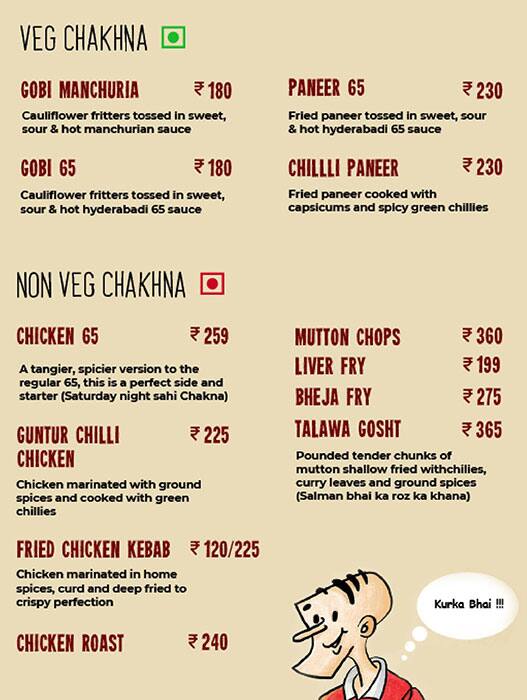 VEG CHAKHNA

GOBI MANCHURIA ₹ 180

Cauliflower fritters tossed in sweet, sour & hot manchurian sauce

GOBI 65 ₹ 180

Cauliflower fritters tossed in sweet, sour & hot hyderabadi 65 sauce

PANEER 65 ₹ 230

Fried paneer tossed in sweet, sour & hot hyderabadi 65 sauce

CHILLLI PANEER ₹ 230

Fried paneer cooked with capsicums and spicy green chillies

NON VEG CHAKHNA

CHICKEN 65 ₹ 259

A tangier, spicier version to the regular 65, this is a perfect side and starter (Saturday night sahi Chakna)

GUNTUR CHILLI CHICKEN ₹ 225

Chicken marinated with ground spices and cooked with green chillies

FRIED CHICKEN KEBAB ₹ 120/225

Chicken marinated in home spices, curd and deep fried to crispy perfection

CHICKEN ROAST ₹ 240

MUTTON CHOPS ₹ 360

LIVER FRY ₹ 199

BHEJA FRY ₹ 275

TALAWA GOSHT ₹ 365

Pounded tender chunks of mutton shallow fried withchilies, curry leaves and ground spices (Salman bhai ka roz ka khana)

Kurka Bhai !!!